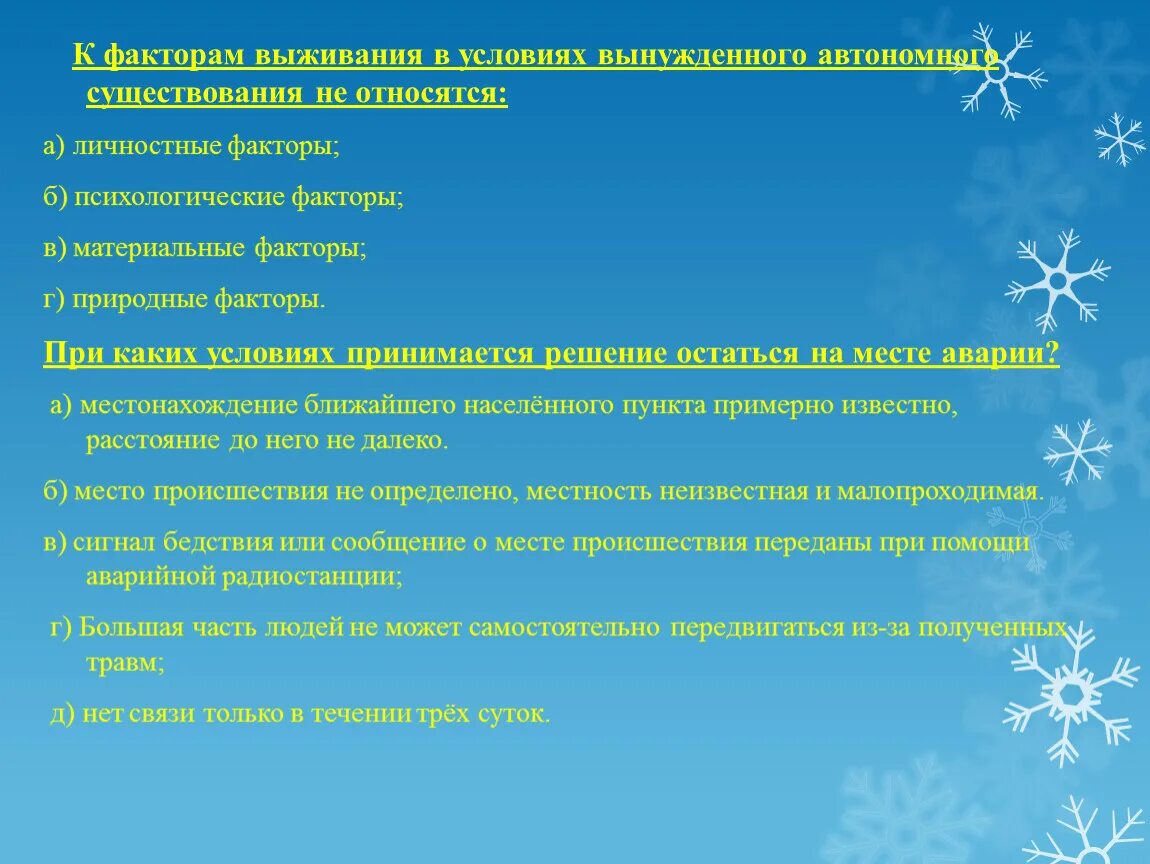 К факторам выживания в условиях вынужденного автономного существования не относятся:

а) личностные факторы;

б) психологические факторы;

в) материальные факторы;

г) природные факторы.

При каких условиях принимается решение остаться на месте аварии?

а) местонахождение ближайшего населённого пункта примерно известно, расстояние до него не далеко.

б) место происшествия не определено, местность неизвестная и малопроходимая.

в) сигнал бедствия или сообщение о месте происшествия переданы при помощи аварийной радиостанции;

г) Большая часть людей не может самостоятельно передвигаться из-за полученных травм;

д) нет связи только в течении трёх суток.